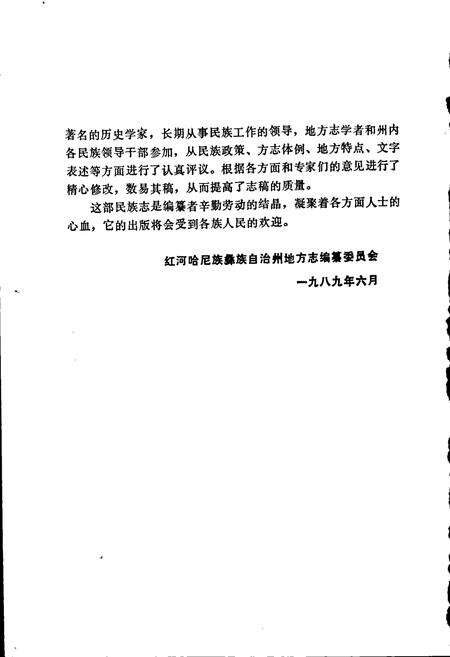 著名的历史学家，长期从事民族工作的领导，地方志学者和州内各民族领导干部参加，从民族政策、方志体例、地方特点、文字表述等方面进行了认真评议。根据各方面和专家们的意见进行了精心修改，数易其稿，从而提高了志稿的质量。

这部民族志是编纂者辛勤劳动的结晶，凝聚着各方面人士的心血，它的出版将会受到各族人民的欢迎。

红河哈尼族彝族自治州地方志编纂委员会

一九八九年六月